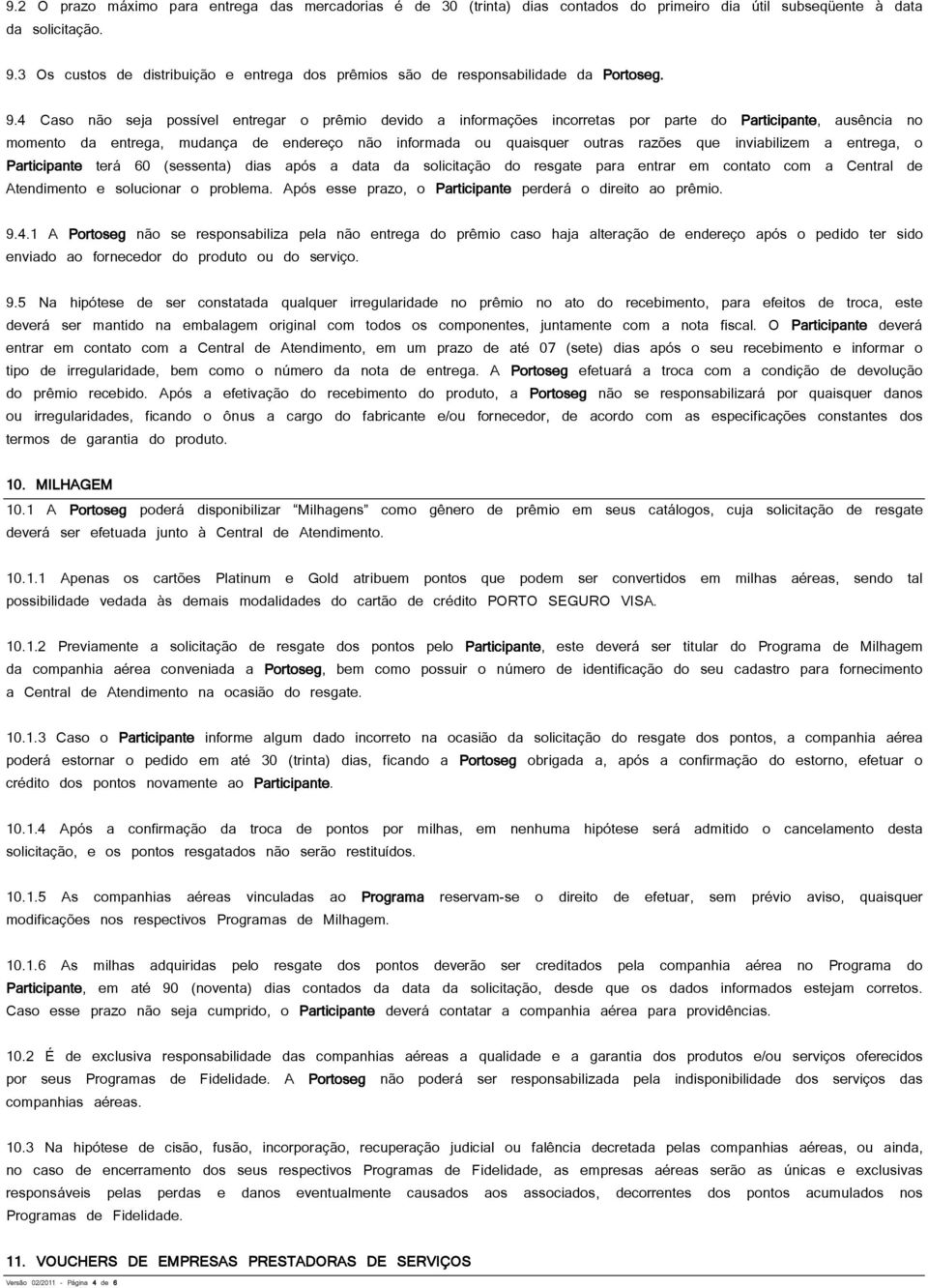 9.2 O prazo máximo para entrega das mercadorias é de 30 (trinta) dias contados do primeiro dia útil subseqüente à data da solicitação.

9.3 Os custos de distribuição e entrega dos prêmios são de responsabilidade da Portoseg.

9.4 Caso não seja possível entregar o prêmio devido a informações incorretas por parte do Participante, ausência no momento da entrega, mudança de endereço não informada ou quaisquer outras razões que inviabilizem a entrega, o Participante terá 60 (sessenta) dias após a data da solicitação do resgate para entrar em contato com a Central de Atendimento e solucionar o problema. Após esse prazo, o Participante perderá o direito ao prêmio.

9.4.1 A Portoseg não se responsabiliza pela não entrega do prêmio caso haja alteração de endereço após o pedido ter sido enviado ao fornecedor do produto ou do serviço.

9.5 Na hipótese de ser constatada qualquer irregularidade no prêmio no ato do recebimento, para efeitos de troca, este deverá ser mantido na embalagem original com todos os componentes, juntamente com a nota fiscal. O Participante deverá entrar em contato com a Central de Atendimento, em um prazo de até 07 (sete) dias após o seu recebimento e informar o tipo de irregularidade, bem como o número da nota de entrega. A Portoseg efetuará a troca com a condição de devolução do prêmio recebido. Após a efetivação do recebimento do produto, a Portoseg não se responsabilizará por quaisquer danos ou irregularidades, ficando o ônus a cargo do fabricante e/ou fornecedor, de acordo com as especificações constantes dos termos de garantia do produto.

10. MILHAGEM
10.1 A Portoseg poderá disponibilizar "Milhagens" como gênero de prêmio em seus catálogos, cuja solicitação de resgate deverá ser efetuada junto à Central de Atendimento.

10.1.1 Apenas os cartões Platinum e Gold atribuem pontos que podem ser convertidos em milhas aéreas, sendo tal possibilidade vedada às demais modalidades do cartão de crédito PORTO SEGURO VISA.

10.1.2 Previamente a solicitação de resgate dos pontos pelo Participante, este deverá ser titular do Programa de Milhagem da companhia aérea conveniada a Portoseg, bem como possuir o número de identificação do seu cadastro para fornecimento a Central de Atendimento na ocasião do resgate.

10.1.3 Caso o Participante informe algum dado incorreto na ocasião da solicitação do resgate dos pontos, a companhia aérea poderá estornar o pedido em até 30 (trinta) dias, ficando a Portoseg obrigada a, após a confirmação do estorno, efetuar o crédito dos pontos novamente ao Participante.

10.1.4 Após a confirmação da troca de pontos por milhas, em nenhuma hipótese será admitido o cancelamento desta solicitação, e os pontos resgatados não serão restituídos.

10.1.5 As companhias aéreas vinculadas ao Programa reservam-se o direito de efetuar, sem prévio aviso, quaisquer modificações nos respectivos Programas de Milhagem.

10.1.6 As milhas adquiridas pelo resgate dos pontos deverão ser creditados pela companhia aérea no Programa do Participante, em até 90 (noventa) dias contados da data da solicitação, desde que os dados informados estejam corretos. Caso esse prazo não seja cumprido, o Participante deverá contatar a companhia aérea para providências.

10.2 É de exclusiva responsabilidade das companhias aéreas a qualidade e a garantia dos produtos e/ou serviços oferecidos por seus Programas de Fidelidade. A Portoseg não poderá ser responsabilizada pela indisponibilidade dos serviços das companhias aéreas.

10.3 Na hipótese de cisão, fusão, incorporação, recuperação judicial ou falência decretada pelas companhias aéreas, ou ainda, no caso de encerramento dos seus respectivos Programas de Fidelidade, as empresas aéreas serão as únicas e exclusivas responsáveis pelas perdas e danos eventualmente causados aos associados, decorrentes dos pontos acumulados nos Programas de Fidelidade.

11. VOUCHERS DE EMPRESAS PRESTADORAS DE SERVIÇOS

Versão 02/2011 - Página 4 de 6